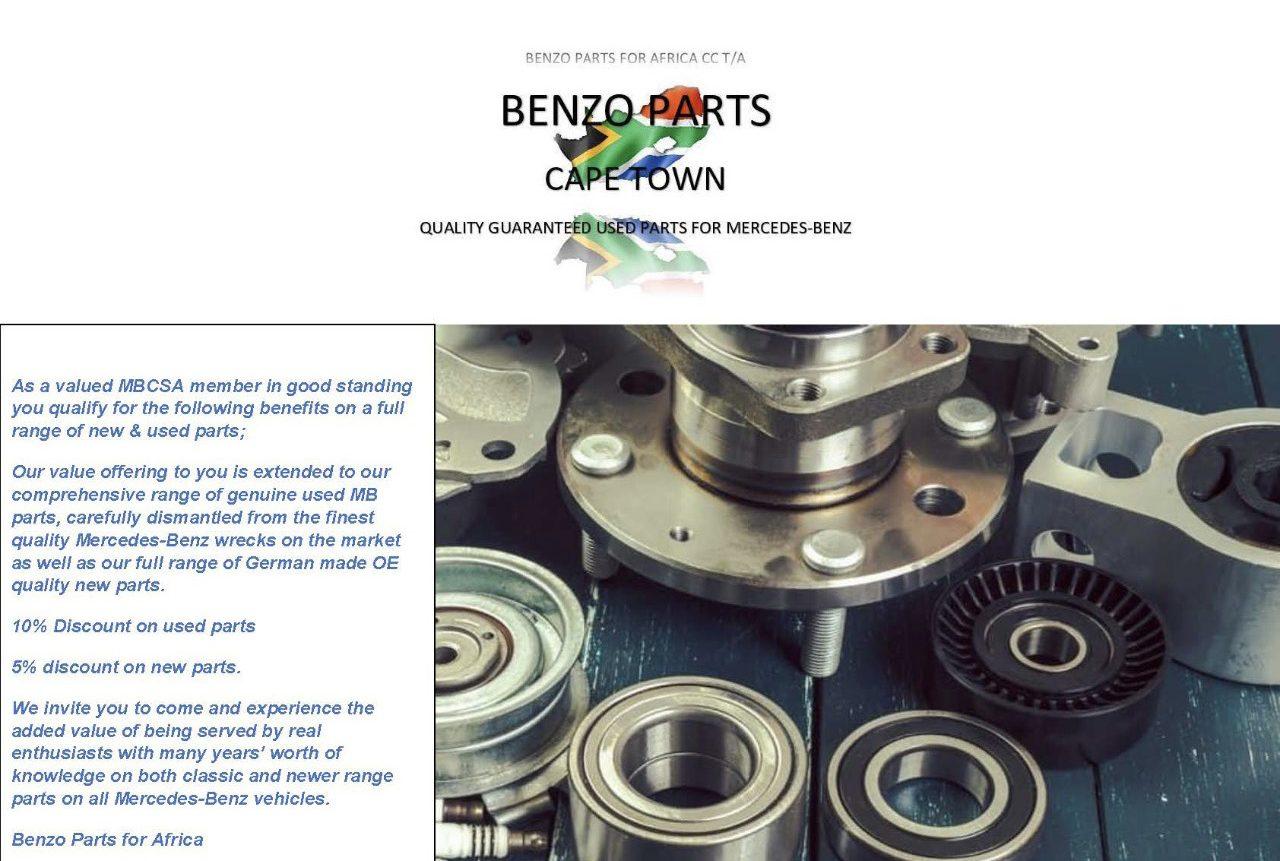 BENZO PARTS FOR AFRICA CC T/A

BENZO PARTS

CAPE TOWN

QUALITY GUARANTEED USED PARTS FOR MERCEDES-BENZ

As a valued MBCSA member in good standing you qualify for the following benefits on a full range of new & used parts;

Our value offering to you is extended to our comprehensive range of genuine used MB parts, carefully dismantled from the finest quality Mercedes-Benz wrecks on the market as well as our full range of German made OE quality new parts.

10% Discount on used parts

5% discount on new parts.

We invite you to come and experience the added value of being served by real enthusiasts with many years' worth of knowledge on both classic and newer range parts on all Mercedes-Benz vehicles.

Benzo Parts for Africa